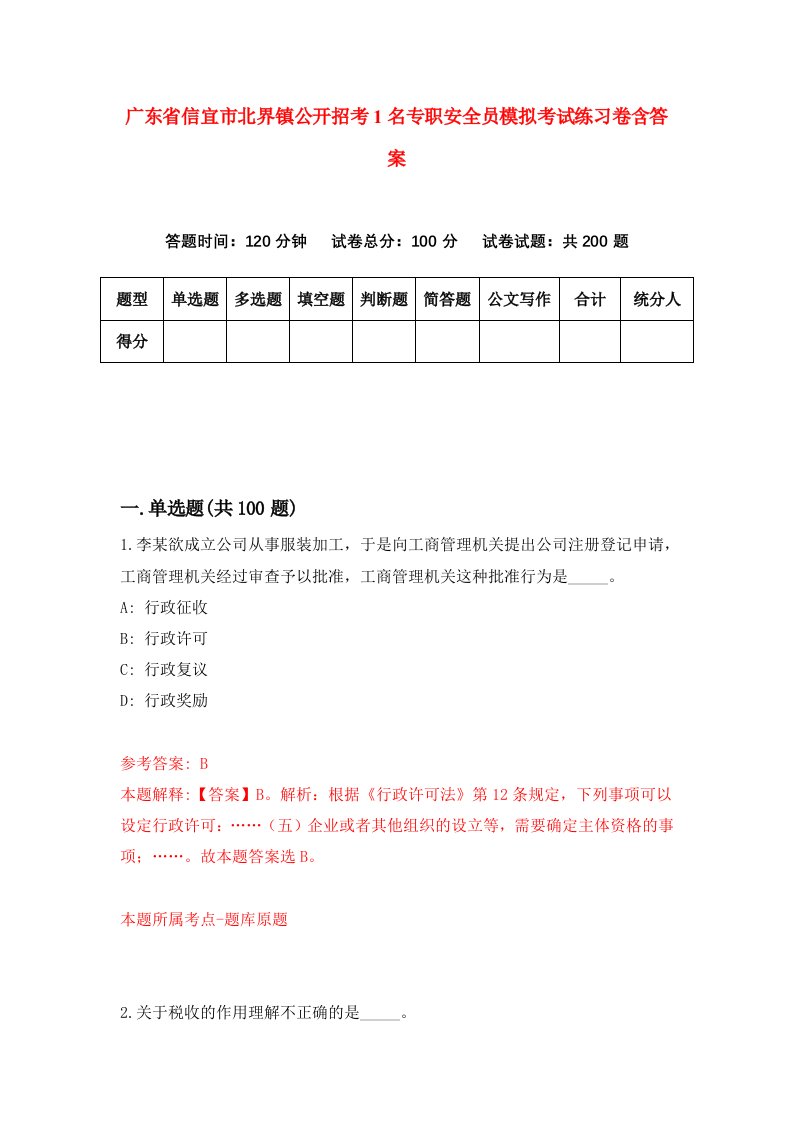 广东省信宜市北界镇公开招考1名专职安全员模拟考试练习卷含答案

答题时间：120分钟　试卷总分：100分　试卷试题：共200题

| 题型 | 单选题 | 多选题 | 填空题 | 判断题 | 简答题 | 公文写作 | 合计 | 统分人 |
|---|---|---|---|---|---|---|---|---|
| 得分 | | | | | | | | |

一.单选题(共100题)

1.李某欲成立公司从事服装加工，于是向工商管理机关提出公司注册登记申请，工商管理机关经过审查予以批准，工商管理机关这种批准行为是_____。

A: 行政征收

B: 行政许可

C: 行政复议

D: 行政奖励

参考答案: B

本题解释:【答案】B。解析：根据《行政许可法》第12条规定，下列事项可以设定行政许可：……（五）企业或者其他组织的设立等，需要确定主体资格的事项；……。故本题答案选B。

本题所属考点-题库原题

2.关于税收的作用理解不正确的是_____。